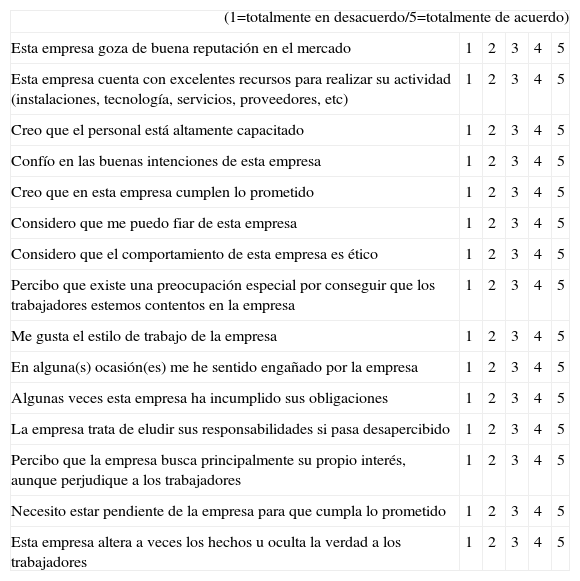 | (1=totalmente en desacuerdo/5=totalmente de acuerdo) | | | | | |
|---|---|---|---|---|---|
| Esta empresa goza de buena reputación en el mercado | 1 | 2 | 3 | 4 | 5 |
| Esta empresa cuenta con excelentes recursos para realizar su actividad (instalaciones, tecnología, servicios, proveedores, etc) | 1 | 2 | 3 | 4 | 5 |
| Creo que el personal está altamente capacitado | 1 | 2 | 3 | 4 | 5 |
| Confío en las buenas intenciones de esta empresa | 1 | 2 | 3 | 4 | 5 |
| Creo que en esta empresa cumplen lo prometido | 1 | 2 | 3 | 4 | 5 |
| Considero que me puedo fiar de esta empresa | 1 | 2 | 3 | 4 | 5 |
| Considero que el comportamiento de esta empresa es ético | 1 | 2 | 3 | 4 | 5 |
| Percibo que existe una preocupación especial por conseguir que los trabajadores estemos contentos en la empresa | 1 | 2 | 3 | 4 | 5 |
| Me gusta el estilo de trabajo de la empresa | 1 | 2 | 3 | 4 | 5 |
| En alguna(s) ocasión(es) me he sentido engañado por la empresa | 1 | 2 | 3 | 4 | 5 |
| Algunas veces esta empresa ha incumplido sus obligaciones | 1 | 2 | 3 | 4 | 5 |
| La empresa trata de eludir sus responsabilidades si pasa desapercibido | 1 | 2 | 3 | 4 | 5 |
| Percibo que la empresa busca principalmente su propio interés, aunque perjudique a los trabajadores | 1 | 2 | 3 | 4 | 5 |
| Necesito estar pendiente de la empresa para que cumpla lo prometido | 1 | 2 | 3 | 4 | 5 |
| Esta empresa altera a veces los hechos u oculta la verdad a los trabajadores | 1 | 2 | 3 | 4 | 5 |